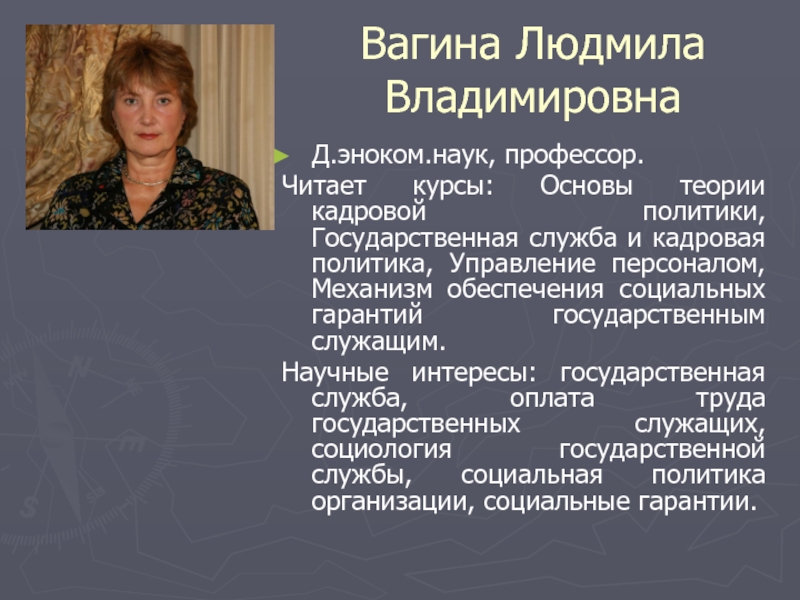 Вагина Людмила Владимировна

Д.эноком.наук, профессор.

Читает курсы: Основы теории кадровой политики, Государственная служба и кадровая политика, Управление персоналом, Механизм обеспечения социальных гарантий государственным служащим.

Научные интересы: государственная служба, оплата труда государственных служащих, социология государственной службы, социальная политика организации, социальные гарантии.